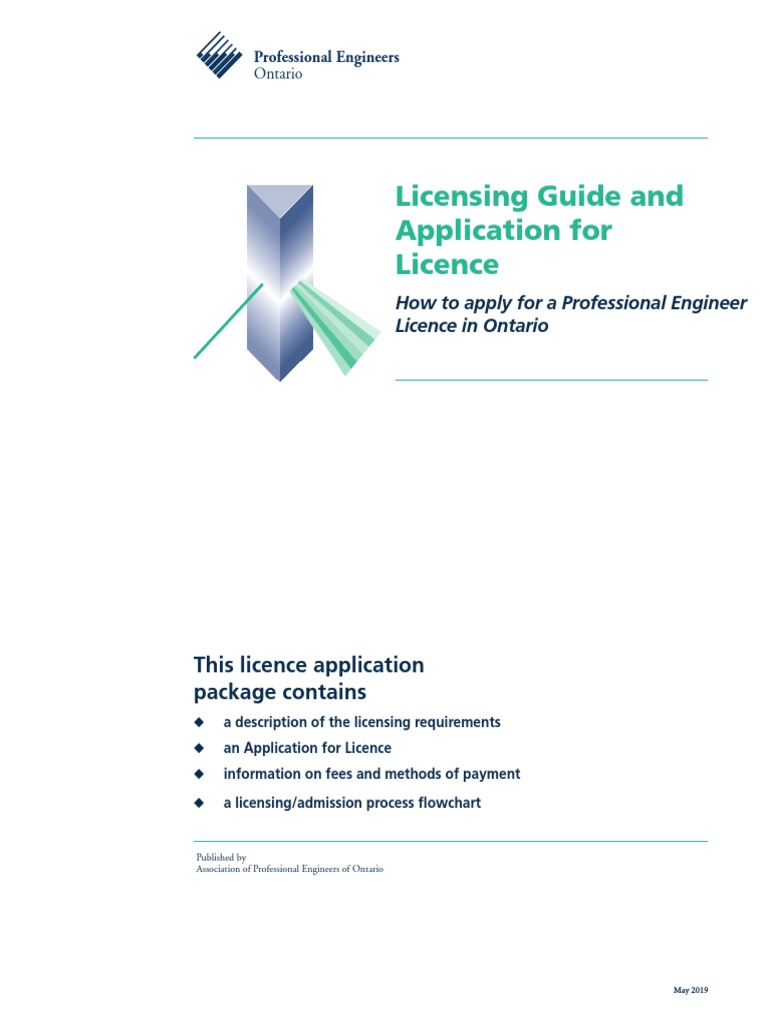 Professional Engineers
Ontario

Licensing Guide and Application for Licence

How to apply for a Professional Engineer Licence in Ontario

This licence application package contains

◆ a description of the licensing requirements
◆ an Application for Licence
◆ information on fees and methods of payment
◆ a licensing/admission process flowchart

Published by
Association of Professional Engineers of Ontario

May 2019